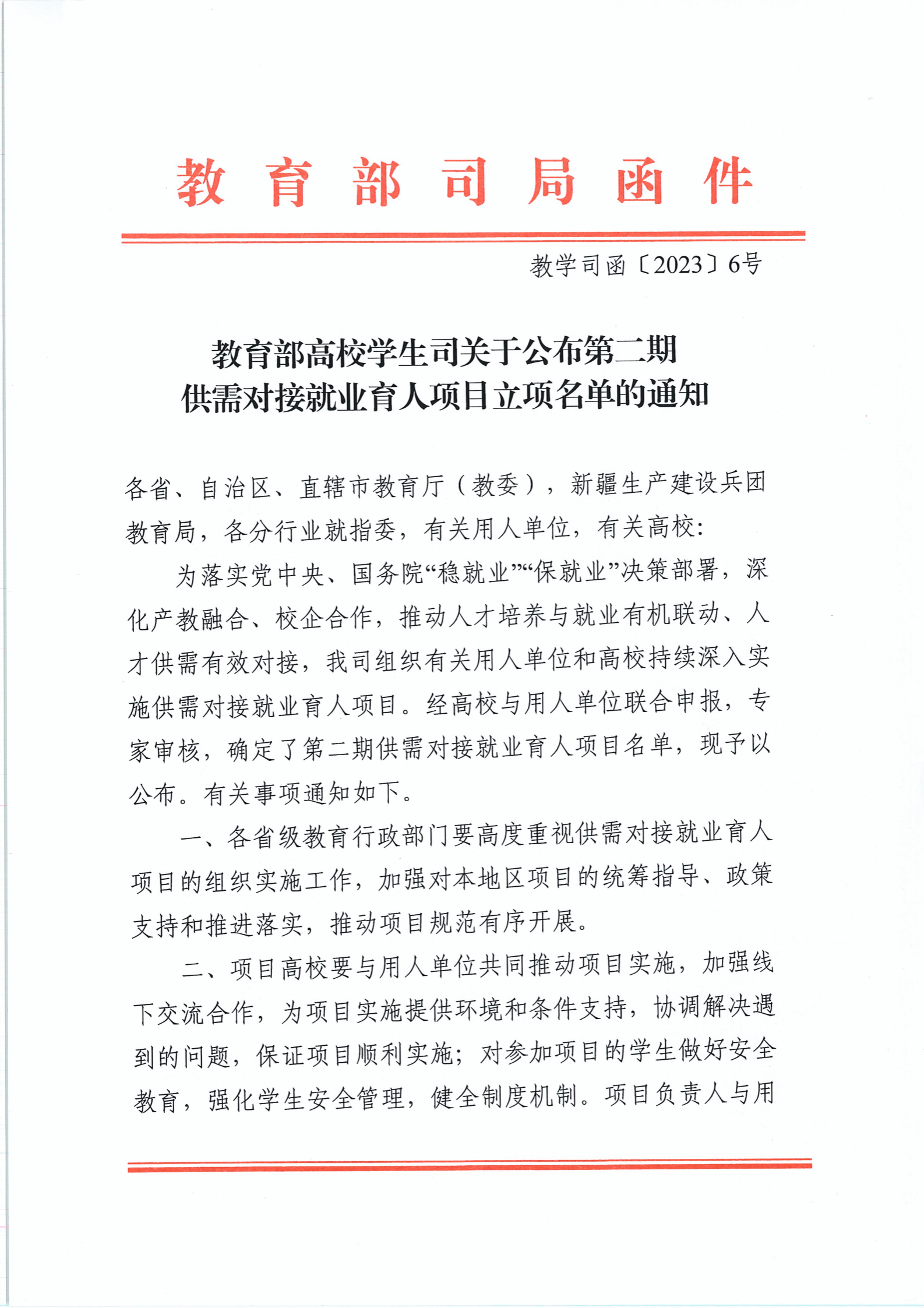 教育部司局函件

教学司函〔2023〕6号

教育部高校学生司关于公布第二期供需对接就业育人项目立项名单的通知

各省、自治区、直辖市教育厅（教委），新疆生产建设兵团教育局，各分行业就指委，有关用人单位，有关高校：

为落实党中央、国务院“稳就业”“保就业”决策部署，深化产教融合、校企合作，推动人才培养与就业有机联动、人才供需有效对接，我司组织有关用人单位和高校持续深入实施供需对接就业育人项目。经高校与用人单位联合申报，专家审核，确定了第二期供需对接就业育人项目名单，现予以公布。有关事项通知如下。

一、各省级教育行政部门要高度重视供需对接就业育人项目的组织实施工作，加强对本地区项目的统筹指导、政策支持和推进落实，推动项目规范有序开展。

二、项目高校要与用人单位共同推动项目实施，加强线下交流合作，为项目实施提供环境和条件支持，协调解决遇到的问题，保证项目顺利实施；对参加项目的学生做好安全教育，强化学生安全管理，健全制度机制。项目负责人与用